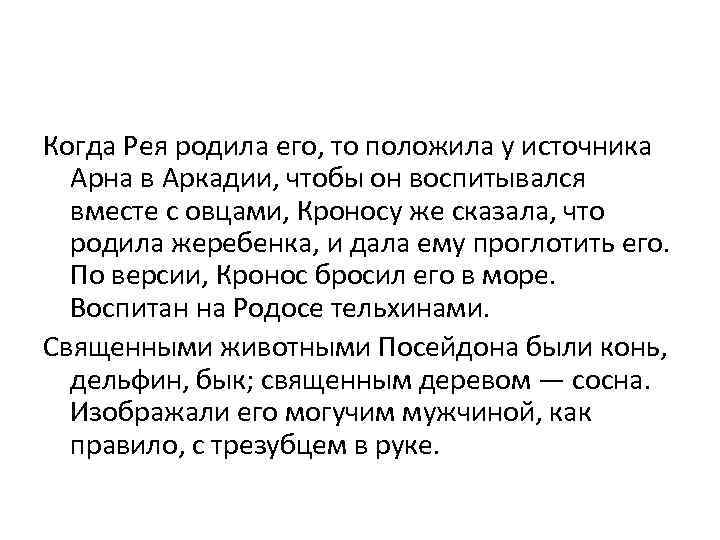 Когда Рея родила его, то положила у источника Арна в Аркадии, чтобы он воспитывался вместе с овцами, Кроносу же сказала, что родила жеребенка, и дала ему проглотить его. По версии, Кронос бросил его в море. Воспитан на Родосе тельхинами.

Священными животными Посейдона были конь, дельфин, бык; священным деревом — сосна. Изображали его могучим мужчиной, как правило, с трезубцем в руке.